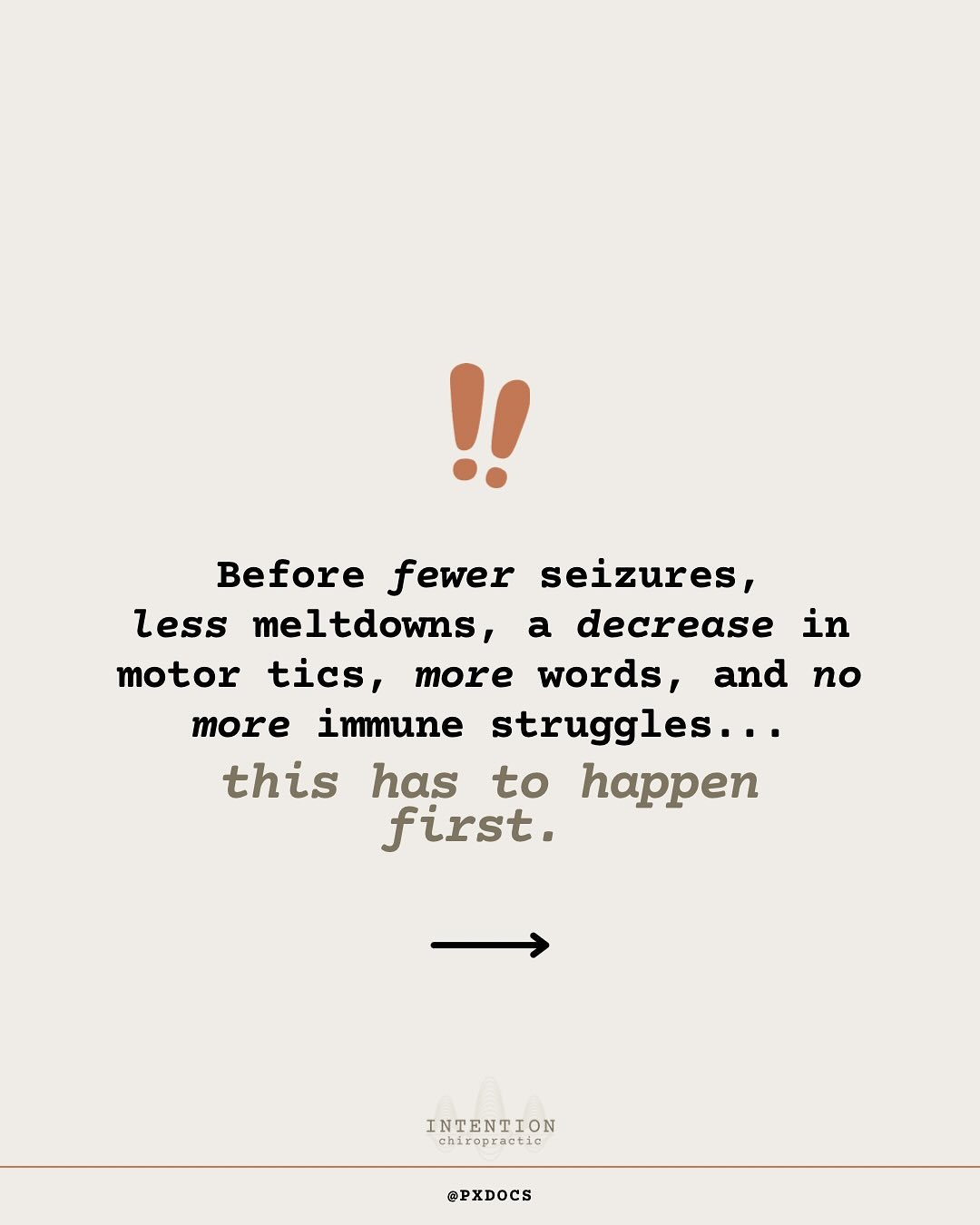 !!

Before fewer seizures, less meltdowns, a decrease in motor tics, more words, and no more immune struggles...

this has to happen first.

INTENTION
chiropractic

@PXDOCS